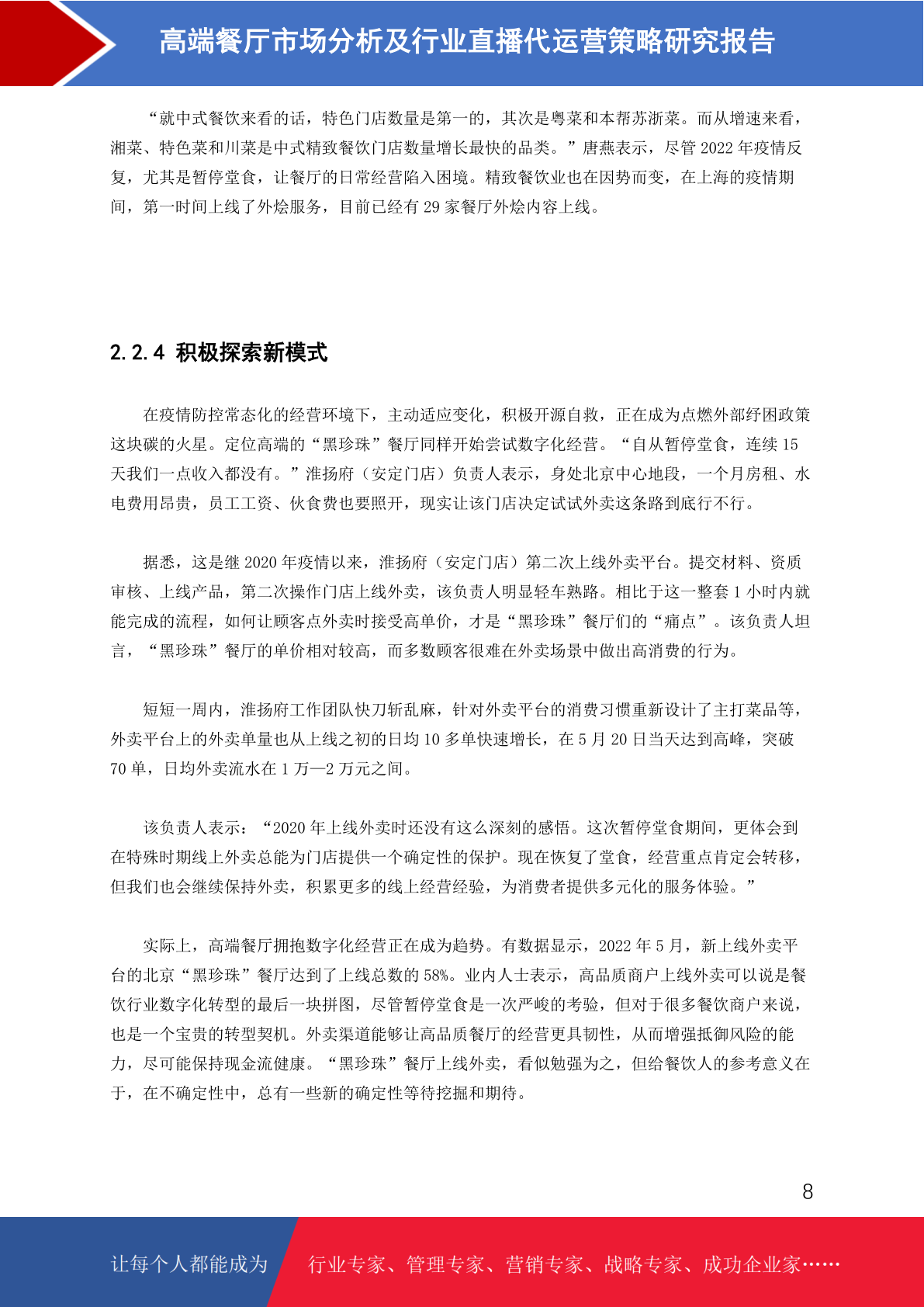 高端餐厅市场分析及行业直播代运营策略研究报告

“就中式餐饮来看的话，特色门店数量是第一的，其次是粤菜和本帮苏浙菜。而从增速来看，湘菜、特色菜和川菜是中式精致餐饮门店数量增长最快的品类。”唐燕表示，尽管 2022 年疫情反复，尤其是暂停堂食，让餐厅的日常经营陷入困境。精致餐饮业也在因势而变，在上海的疫情期间，第一时间上线了外烩服务，目前已经有 29 家餐厅外烩内容上线。

2.2.4 积极探索新模式

在疫情防控常态化的经营环境下，主动适应变化，积极开源自救，正在成为点燃外部纾困政策这块碳的火星。定位高端的“黑珍珠”餐厅同样开始尝试数字化经营。“自从暂停堂食，连续 15 天我们一点收入都没有。”淮扬府（安定门店）负责人表示，身处北京中心地段，一个月房租、水电费用昂贵，员工工资、伙食费也要照开，现实让该门店决定试试外卖这条路到底行不行。

据悉，这是继 2020 年疫情以来，淮扬府（安定门店）第二次上线外卖平台。提交材料、资质审核、上线产品，第二次操作门店上线外卖，该负责人明显轻车熟路。相比于这一整套 1 小时内就能完成的流程，如何让顾客点外卖时接受高单价，才是“黑珍珠”餐厅们的“痛点”。该负责人坦言，“黑珍珠”餐厅的单价相对较高，而多数顾客很难在外卖场景中做出高消费的行为。

短短一周内，淮扬府工作团队快刀斩乱麻，针对外卖平台的消费习惯重新设计了主打菜品等，外卖平台上的外卖单量也从上线之初的日均 10 多单快速增长，在 5 月 20 日当天达到高峰，突破 70 单，日均外卖流水在 1 万—2 万元之间。

该负责人表示：“2020 年上线外卖时还没有这么深刻的感悟。这次暂停堂食期间，更体会到在特殊时期线上外卖总能为门店提供一个确定性的保护。现在恢复了堂食，经营重点肯定会转移，但我们也会继续保持外卖，积累更多的线上经营经验，为消费者提供多元化的服务体验。”

实际上，高端餐厅拥抱数字化经营正在成为趋势。有数据显示，2022 年 5 月，新上线外卖平台的北京“黑珍珠”餐厅达到了上线总数的 58%。业内人士表示，高品质商户上线外卖可以说是餐饮行业数字化转型的最后一块拼图，尽管暂停堂食是一次严峻的考验，但对于很多餐饮商户来说，也是一个宝贵的转型契机。外卖渠道能够让高品质餐厅的经营更具韧性，从而增强抵御风险的能力，尽可能保持现金流健康。“黑珍珠”餐厅上线外卖，看似勉强为之，但给餐饮人的参考意义在于，在不确定性中，总有一些新的确定性等待挖掘和期待。

8

让每个人都能成为 行业专家、管理专家、营销专家、战略专家、成功企业家……